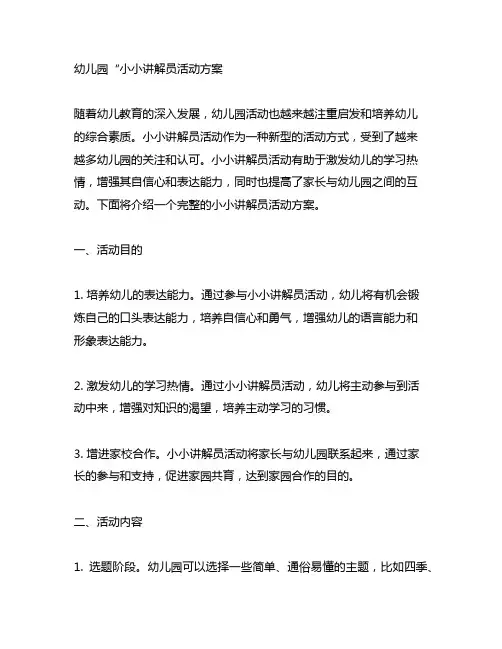 幼儿园“小小讲解员活动方案

随着幼儿教育的深入发展，幼儿园活动也越来越注重启发和培养幼儿的综合素质。小小讲解员活动作为一种新型的活动方式，受到了越来越多幼儿园的关注和认可。小小讲解员活动有助于激发幼儿的学习热情，增强其自信心和表达能力，同时也提高了家长与幼儿园之间的互动。下面将介绍一个完整的小小讲解员活动方案。

一、活动目的

1. 培养幼儿的表达能力。通过参与小小讲解员活动，幼儿将有机会锻炼自己的口头表达能力，培养自信心和勇气，增强幼儿的语言能力和形象表达能力。

2. 激发幼儿的学习热情。通过小小讲解员活动，幼儿将主动参与到活动中来，增强对知识的渴望，培养主动学习的习惯。

3. 增进家校合作。小小讲解员活动将家长与幼儿园联系起来，通过家长的参与和支持，促进家园共育，达到家园合作的目的。

二、活动内容

1. 选题阶段。幼儿园可以选择一些简单、通俗易懂的主题，比如四季、